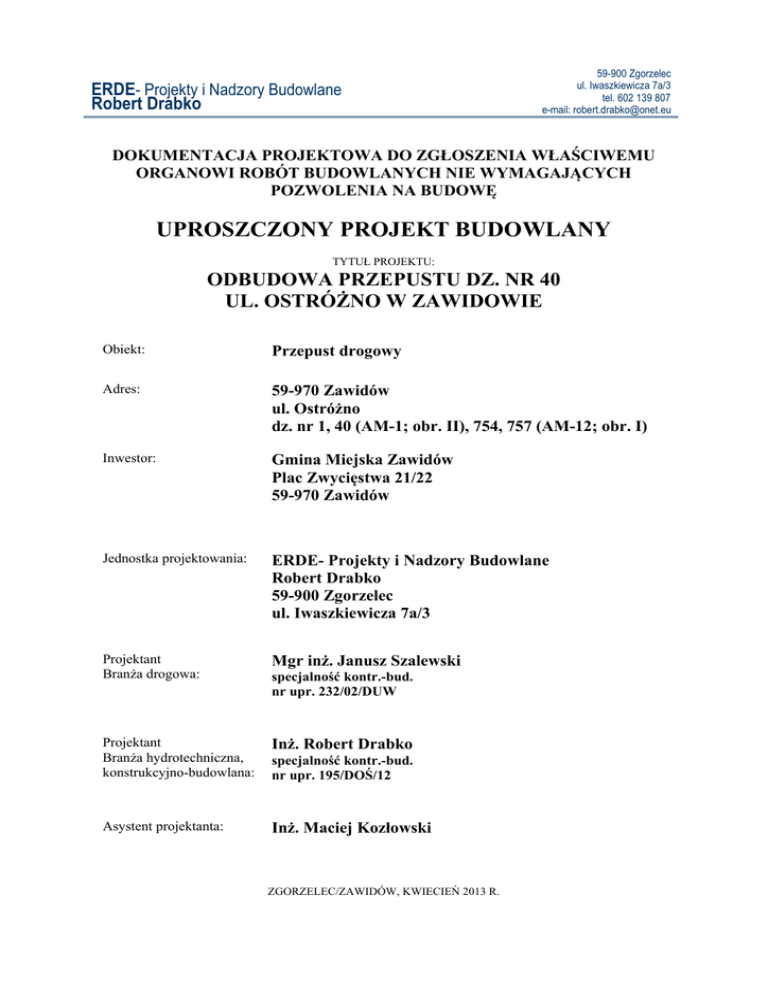 ERDE- Projekty i Nadzory Budowlane
Robert Drabko

59-900 Zgorzelec
ul. Iwaszkiewicza 7a/3
tel. 602 139 807
e-mail: robert.drabko@onet.eu

DOKUMENTACJA PROJEKTOWA DO ZGŁOSZENIA WŁAŚCIWEMU ORGANOWI ROBÓT BUDOWLANYCH NIE WYMAGAJĄCYCH POZWOLENIA NA BUDOWĘ

UPROSZCZONY PROJEKT BUDOWLANY

TYTUŁ PROJEKTU:

ODBUDOWA PRZEPUSTU DZ. NR 40
UL. OSTRÓŻNO W ZAWIDOWIE

Obiekt: Przepust drogowy

Adres: 59-970 Zawidów
ul. Ostróżno
dz. nr 1, 40 (AM-1; obr. II), 754, 757 (AM-12; obr. I)

Inwestor: Gmina Miejska Zawidów
Plac Zwycięstwa 21/22
59-970 Zawidów

Jednostka projektowania: ERDE- Projekty i Nadzory Budowlane
Robert Drabko
59-900 Zgorzelec
ul. Iwaszkiewicza 7a/3

Projektant
Branża drogowa: Mgr inż. Janusz Szalewski
specjalność kontr.-bud.
nr upr. 232/02/DUW

Projektant
Branża hydrotechniczna, konstrukcyjno-budowlana: Inż. Robert Drabko
specjalność kontr.-bud.
nr upr. 195/DOŚ/12

Asystent projektanta: Inż. Maciej Kozłowski

ZGORZELEC/ZAWIDÓW, KWIECIEŃ 2013 R.